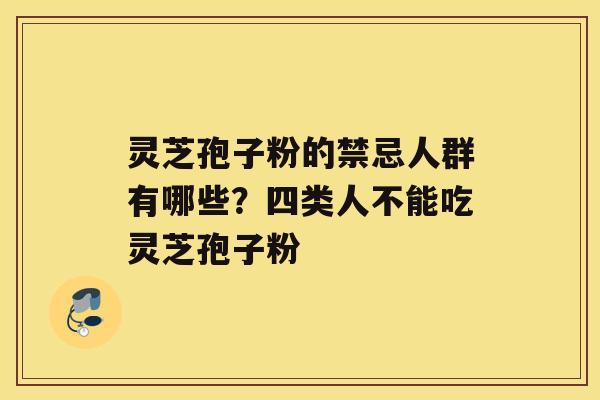 灵芝孢子粉的禁忌人群有哪些？四类人不能吃灵芝孢子粉